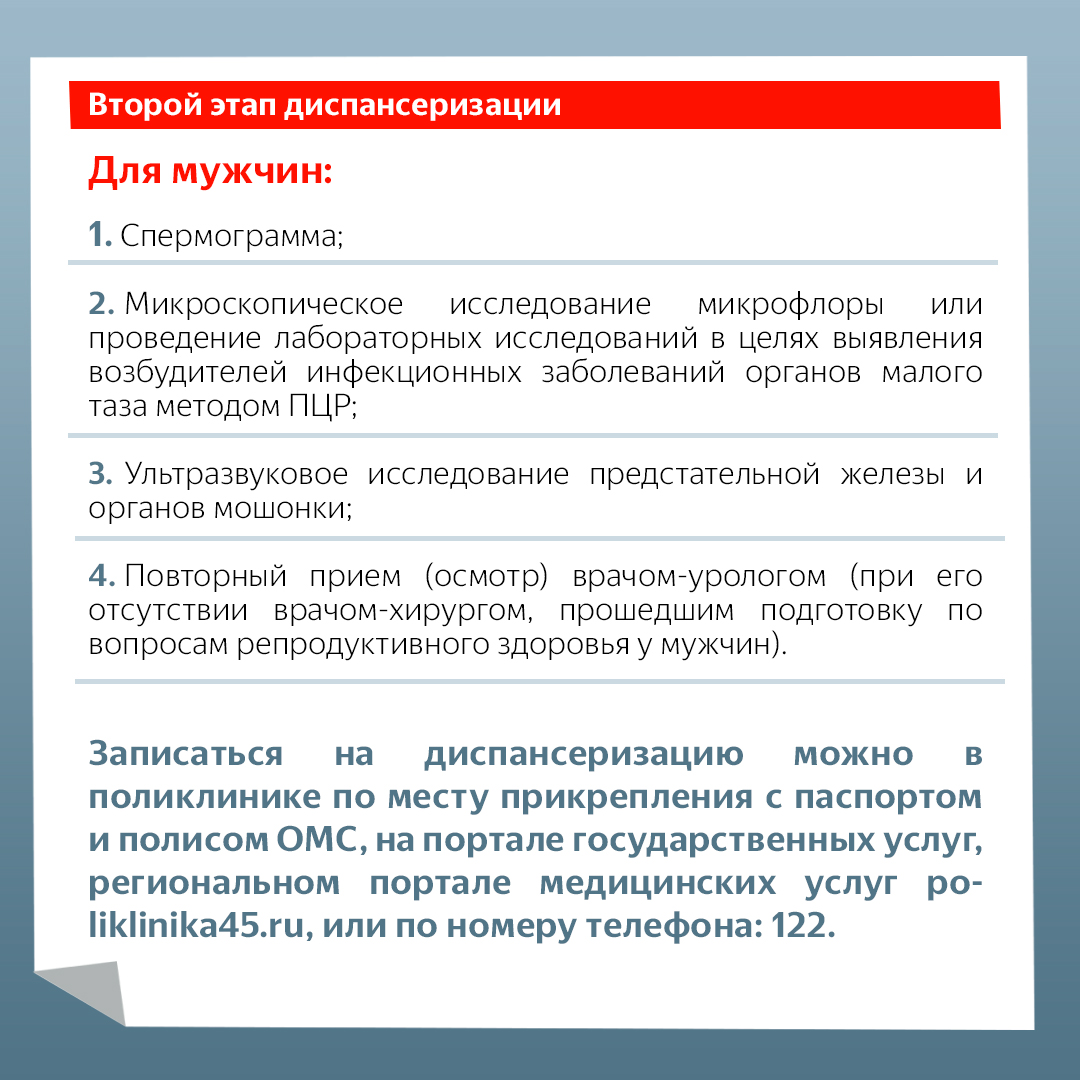 Второй этап диспансеризации

Для мужчин:

1. Спермограмма;

2. Микроскопическое исследование микрофлоры или проведение лабораторных исследований в целях выявления возбудителей инфекционных заболеваний органов малого таза методом ПЦР;

3. Ультразвуковое исследование предстательной железы и органов мошонки;

4. Повторный прием (осмотр) врачом-урологом (при его отсутствии врачом-хирургом, прошедшим подготовку по вопросам репродуктивного здоровья у мужчин).

Записаться на диспансеризацию можно в поликлинике по месту прикрепления с паспортом и полисом ОМС, на портале государственных услуг, региональном портале медицинских услуг poliklinika45.ru, или по номеру телефона: 122.